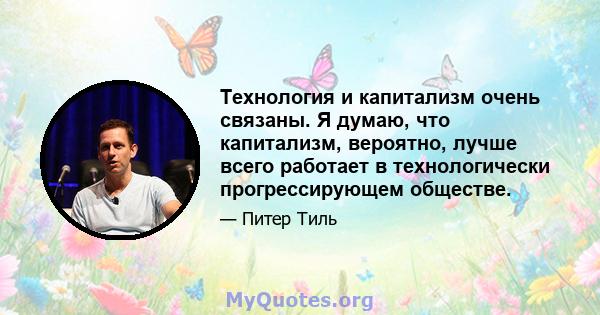 Технология и капитализм очень связаны. Я думаю, что капитализм, вероятно, лучше всего работает в технологически прогрессирующем обществе.

— Питер Тиль

MyQuotes.org